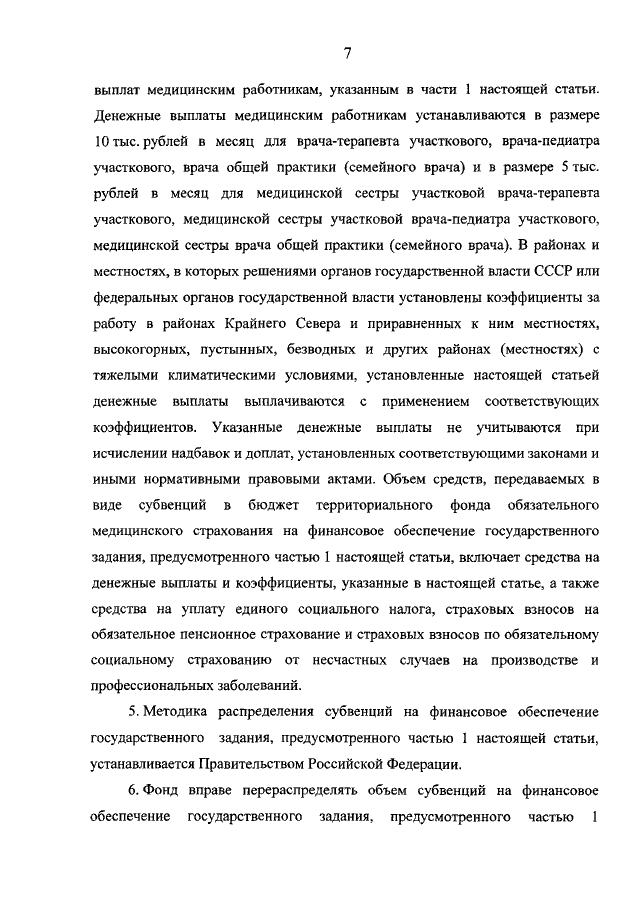 7

выплат медицинским работникам, указанным в части 1 настоящей статьи. Денежные выплаты медицинским работникам устанавливаются в размере 10 тыс. рублей в месяц для врача-терапевта участкового, врача-педиатра участкового, врача общей практики (семейного врача) и в размере 5 тыс. рублей в месяц для медицинской сестры участковой врача-терапевта участкового, медицинской сестры участковой врача-педиатра участкового, медицинской сестры врача общей практики (семейного врача). В районах и местностях, в которых решениями органов государственной власти СССР или федеральных органов государственной власти установлены коэффициенты за работу в районах Крайнего Севера и приравненных к ним местностях, высокогорных, пустынных, безводных и других районах (местностях) с тяжелыми климатическими условиями, установленные настоящей статьей денежные выплаты выплачиваются с применением соответствующих коэффициентов. Указанные денежные выплаты не учитываются при исчислении надбавок и доплат, установленных соответствующими законами и иными нормативными правовыми актами. Объем средств, передаваемых в виде субвенций в бюджет территориального фонда обязательного медицинского страхования на финансовое обеспечение государственного задания, предусмотренного частью 1 настоящей статьи, включает средства на денежные выплаты и коэффициенты, указанные в настоящей статье, а также средства на уплату единого социального налога, страховых взносов на обязательное пенсионное страхование и страховых взносов по обязательному социальному страхованию от несчастных случаев на производстве и профессиональных заболеваний.

5. Методика распределения субвенций на финансовое обеспечение государственного задания, предусмотренного частью 1 настоящей статьи, устанавливается Правительством Российской Федерации.

6. Фонд вправе перераспределять объем субвенций на финансовое обеспечение государственного задания, предусмотренного частью 1